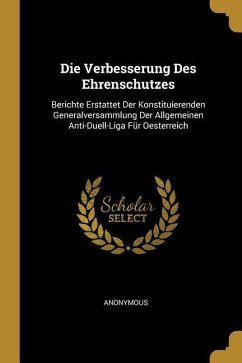 Die Verbesserung Des Ehrenschutzes

Berichte Erstattet Der Konstituierenden Generalversammlung Der Allgemeinen Anti-Duell-Liga Für Oesterreich

Scholar SELECT

ANONYMOUS